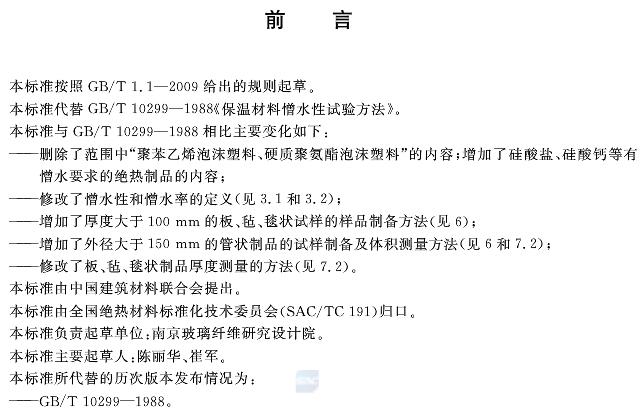 前　言

本标准按照 GB/T 1.1—2009 给出的规则起草。

本标准代替 GB/T 10299—1988《保温材料憎水性试验方法》。

本标准与 GB/T 10299—1988 相比主要变化如下：

——删除了范围中“聚苯乙烯泡沫塑料、硬质聚氨酯泡沫塑料”的内容；增加了硅酸盐、硅酸钙等有憎水要求的绝热制品的内容；

——修改了憎水性和憎水率的定义(见 3.1 和 3.2)；

——增加了厚度大于 100 mm 的板、毡、毯状试样的样品制备方法(见 6)；

——增加了外径大于 150 mm 的管状制品的试样制备及体积测量方法(见 6 和 7.2)；

——修改了板、毡、毯状制品厚度测量的方法(见 7.2)。

本标准由中国建筑材料联合会提出。

本标准由全国绝热材料标准化技术委员会(SAC/TC 191)归口。

本标准负责起草单位：南京玻璃纤维研究设计院。

本标准主要起草人：陈丽华、崔军。

本标准所代替的历次版本发布情况为：

——GB/T 10299—1988。